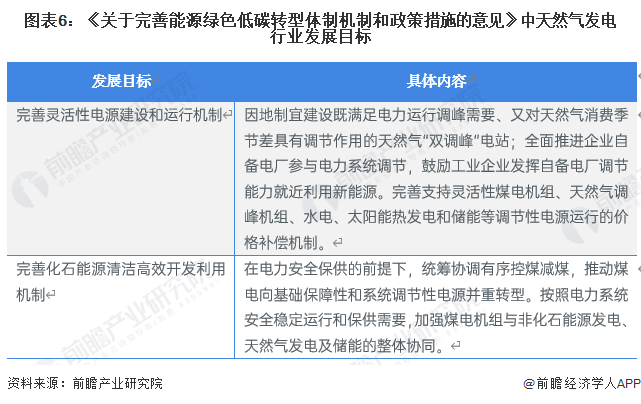 图表6：《关于完善能源绿色低碳转型体制机制和政策措施的意见》中天然气发电行业发展目标

| 发展目标 | 具体内容 |
|---|---|
| 完善灵活性电源建设和运行机制 | 因地制宜建设既满足电力运行调峰需要、又对天然气消费季节差具有调节作用的天然气“双调峰”电站；全面推进企业自备电厂参与电力系统调节，鼓励工业企业发挥自备电厂调节能力就近利用新能源。完善支持灵活性煤电机组、天然气调峰机组、水电、太阳能热发电和储能等调节性电源运行的价格补偿机制。 |
| 完善化石能源清洁高效开发利用机制 | 在电力安全保供的前提下，统筹协调有序控煤减煤，推动煤电向基础保障性和系统调节性电源并重转型。按照电力系统安全稳定运行和保供需要，加强煤电机组与非化石能源发电、天然气发电及储能的整体协同。 |

资料来源：前瞻产业研究院

@前瞻经济学人APP

前瞻产业研究院